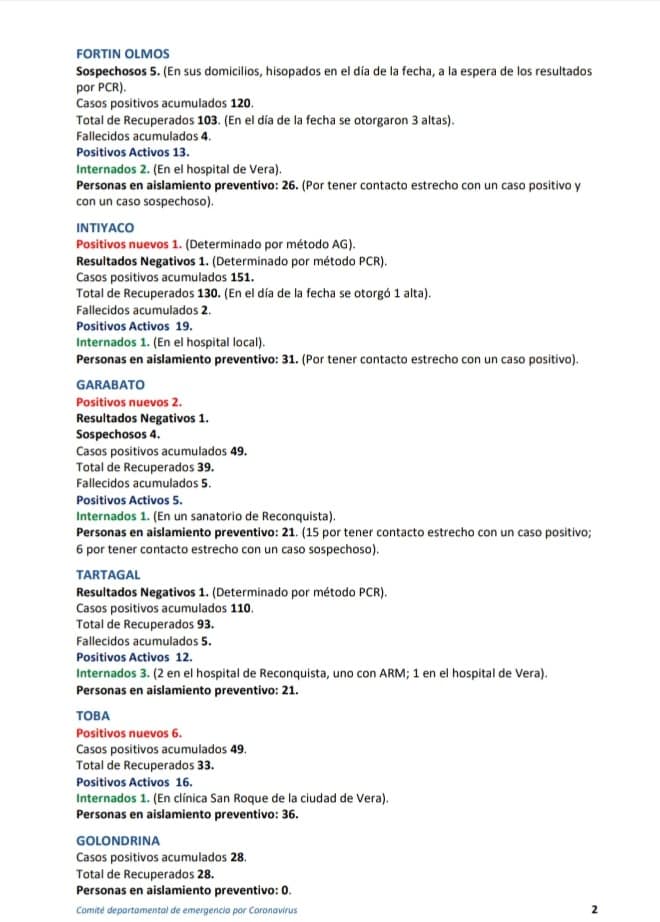 FORTIN OLMOS
Sospechosos 5. (En sus domicilios, hisopados en el día de la fecha, a la espera de los resultados por PCR).
Casos positivos acumulados 120.
Total de Recuperados 103. (En el día de la fecha se otorgaron 3 altas).
Fallecidos acumulados 4.
Positivos Activos 13.
Internados 2. (En el hospital de Vera).
Personas en aislamiento preventivo: 26. (Por tener contacto estrecho con un caso positivo y con un caso sospechoso).

INTIYACO
Positivos nuevos 1. (Determinado por método AG).
Resultados Negativos 1. (Determinado por método PCR).
Casos positivos acumulados 151.
Total de Recuperados 130. (En el día de la fecha se otorgó 1 alta).
Fallecidos acumulados 2.
Positivos Activos 19.
Internados 1. (En el hospital local).
Personas en aislamiento preventivo: 31. (Por tener contacto estrecho con un caso positivo).

GARABATO
Positivos nuevos 2.
Resultados Negativos 1.
Sospechosos 4.
Casos positivos acumulados 49.
Total de Recuperados 39.
Fallecidos acumulados 5.
Positivos Activos 5.
Internados 1. (En un sanatorio de Reconquista).
Personas en aislamiento preventivo: 21. (15 por tener contacto estrecho con un caso positivo; 6 por tener contacto estrecho con un caso sospechoso).

TARTAGAL
Resultados Negativos 1. (Determinado por método PCR).
Casos positivos acumulados 110.
Total de Recuperados 93.
Fallecidos acumulados 5.
Positivos Activos 12.
Internados 3. (2 en el hospital de Reconquista, uno con ARM; 1 en el hospital de Vera).
Personas en aislamiento preventivo: 21.

TOBA
Positivos nuevos 6.
Casos positivos acumulados 49.
Total de Recuperados 33.
Positivos Activos 16.
Internados 1. (En clínica San Roque de la ciudad de Vera).
Personas en aislamiento preventivo: 36.

GOLONDRINA
Casos positivos acumulados 28.
Total de Recuperados 28.
Personas en aislamiento preventivo: 0.

Comité departamental de emergencia por Coronavirus
2